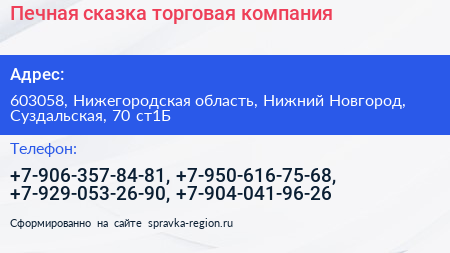 Печная сказка торговая компания

Адрес:

603058, Нижегородская область, Нижний Новгород, Суздальская, 70 ст1Б

Телефон:

+7-906-357-84-81, +7-950-616-75-68, +7-929-053-26-90, +7-904-041-96-26

Сформированно на сайте spravka-region.ru